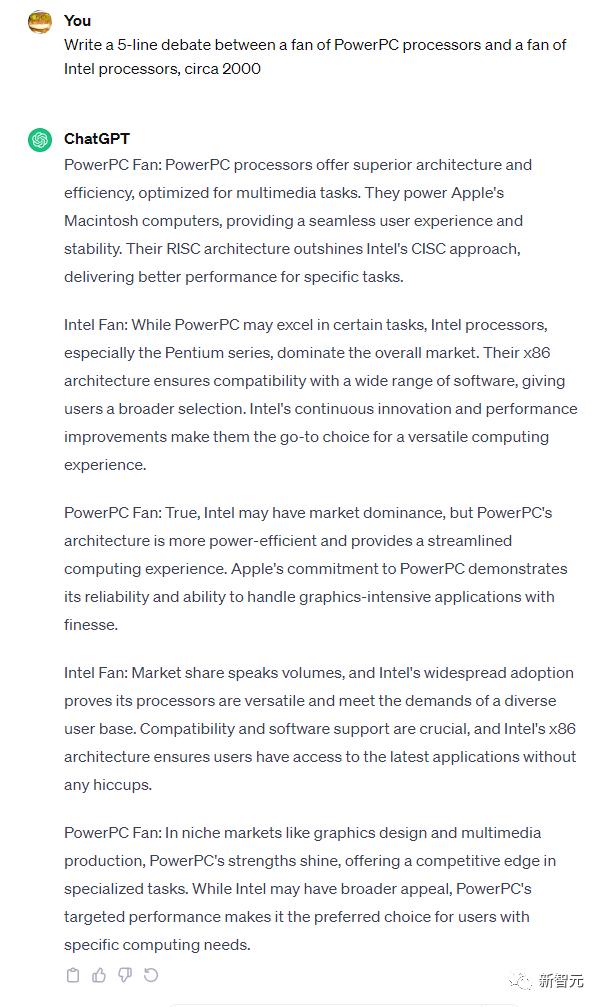 You
Write a 5-line debate between a fan of PowerPC processors and a fan of Intel processors, circa 2000

ChatGPT
PowerPC Fan: PowerPC processors offer superior architecture and efficiency, optimized for multimedia tasks. They power Apple's Macintosh computers, providing a seamless user experience and stability. Their RISC architecture outshines Intel's CISC approach, delivering better performance for specific tasks.

Intel Fan: While PowerPC may excel in certain tasks, Intel processors, especially the Pentium series, dominate the overall market. Their x86 architecture ensures compatibility with a wide range of software, giving users a broader selection. Intel's continuous innovation and performance improvements make them the go-to choice for a versatile computing experience.

PowerPC Fan: True, Intel may have market dominance, but PowerPC's architecture is more power-efficient and provides a streamlined computing experience. Apple's commitment to PowerPC demonstrates its reliability and ability to handle graphics-intensive applications with finesse.

Intel Fan: Market share speaks volumes, and Intel's widespread adoption proves its processors are versatile and meet the demands of a diverse user base. Compatibility and software support are crucial, and Intel's x86 architecture ensures users have access to the latest applications without any hiccups.

PowerPC Fan: In niche markets like graphics design and multimedia production, PowerPC's strengths shine, offering a competitive edge in specialized tasks. While Intel may have broader appeal, PowerPC's targeted performance makes it the preferred choice for users with specific computing needs.

新智元